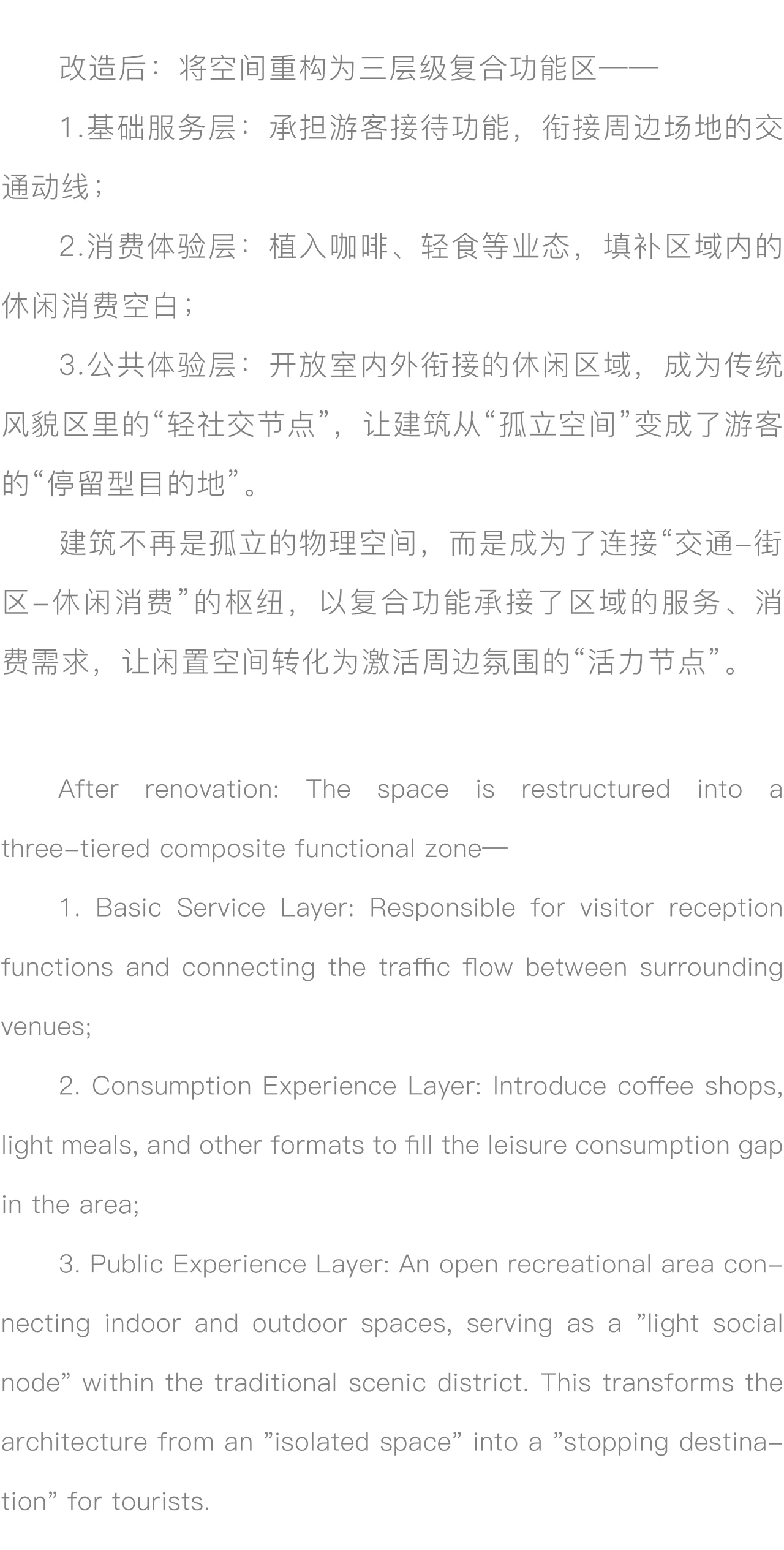 改造后：将空间重构为三层级复合功能区——

1.基础服务层：承担游客接待功能，衔接周边场地的交通动线；

2.消费体验层：植入咖啡、轻食等业态，填补区域内的休闲消费空白；

3.公共体验层：开放室内外衔接的休闲区域，成为传统风貌区里的“轻社交节点”，让建筑从“孤立空间”变成了游客的“停留型目的地”。

建筑不再是孤立的物理空间，而是成为了连接“交通-街区-休闲消费”的枢纽，以复合功能承接了区域的服务、消费需求，让闲置空间转化为激活周边氛围的“活力节点”。

After renovation: The space is restructured into a three-tiered composite functional zone—

1. Basic Service Layer: Responsible for visitor reception functions and connecting the traffic flow between surrounding venues;

2. Consumption Experience Layer: Introduce coffee shops, light meals, and other formats to fill the leisure consumption gap in the area;

3. Public Experience Layer: An open recreational area connecting indoor and outdoor spaces, serving as a "light social node" within the traditional scenic district. This transforms the architecture from an "isolated space" into a "stopping destination" for tourists.